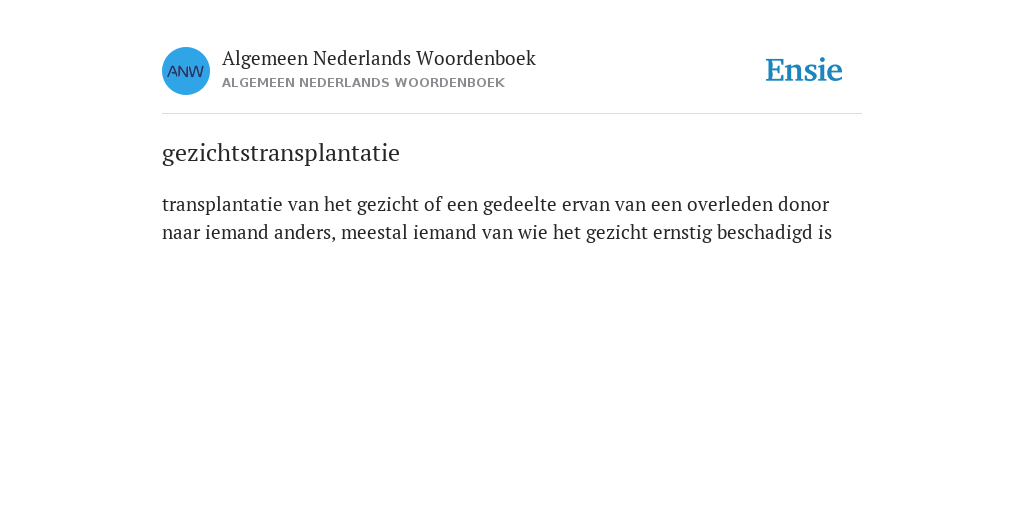 ANW

Algemeen Nederlands Woordenboek
ALGEMEEN NEDERLANDS WOORDENBOEK

Ensie

gezichtstransplantatie

transplantatie van het gezicht of een gedeelte ervan van een overleden donor naar iemand anders, meestal iemand van wie het gezicht ernstig beschadigd is